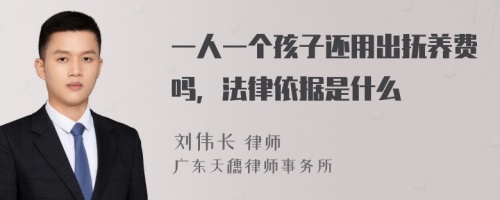 一人一个孩子还用出抚养费吗，法律依据是什么

刘伟长 律师
广东天穗律师事务所